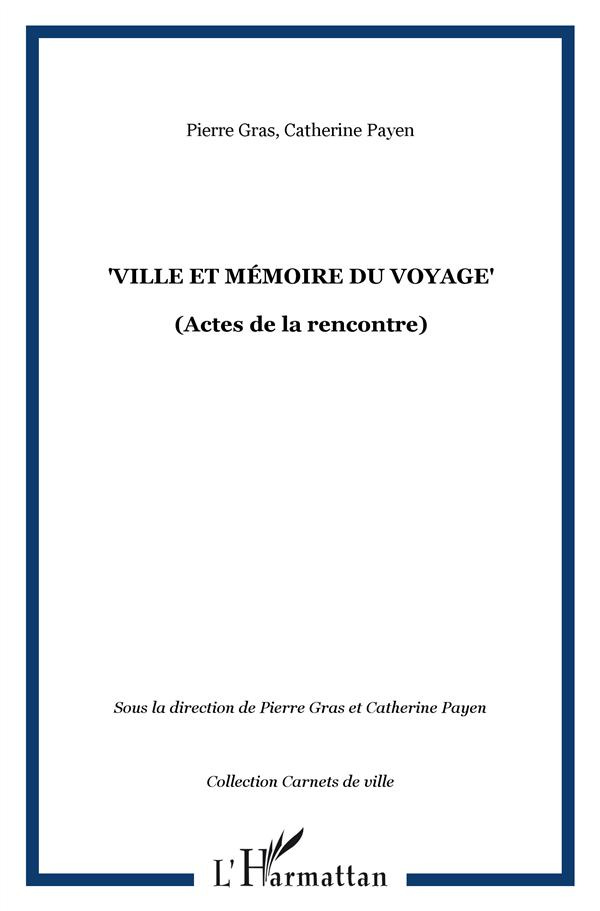 Pierre Gras, Catherine Payen

'VILLE ET MÉMOIRE DU VOYAGE'

(Actes de la rencontre)

Sous la direction de Pierre Gras et Catherine Payen

Collection Carnets de ville

L'Harmattan